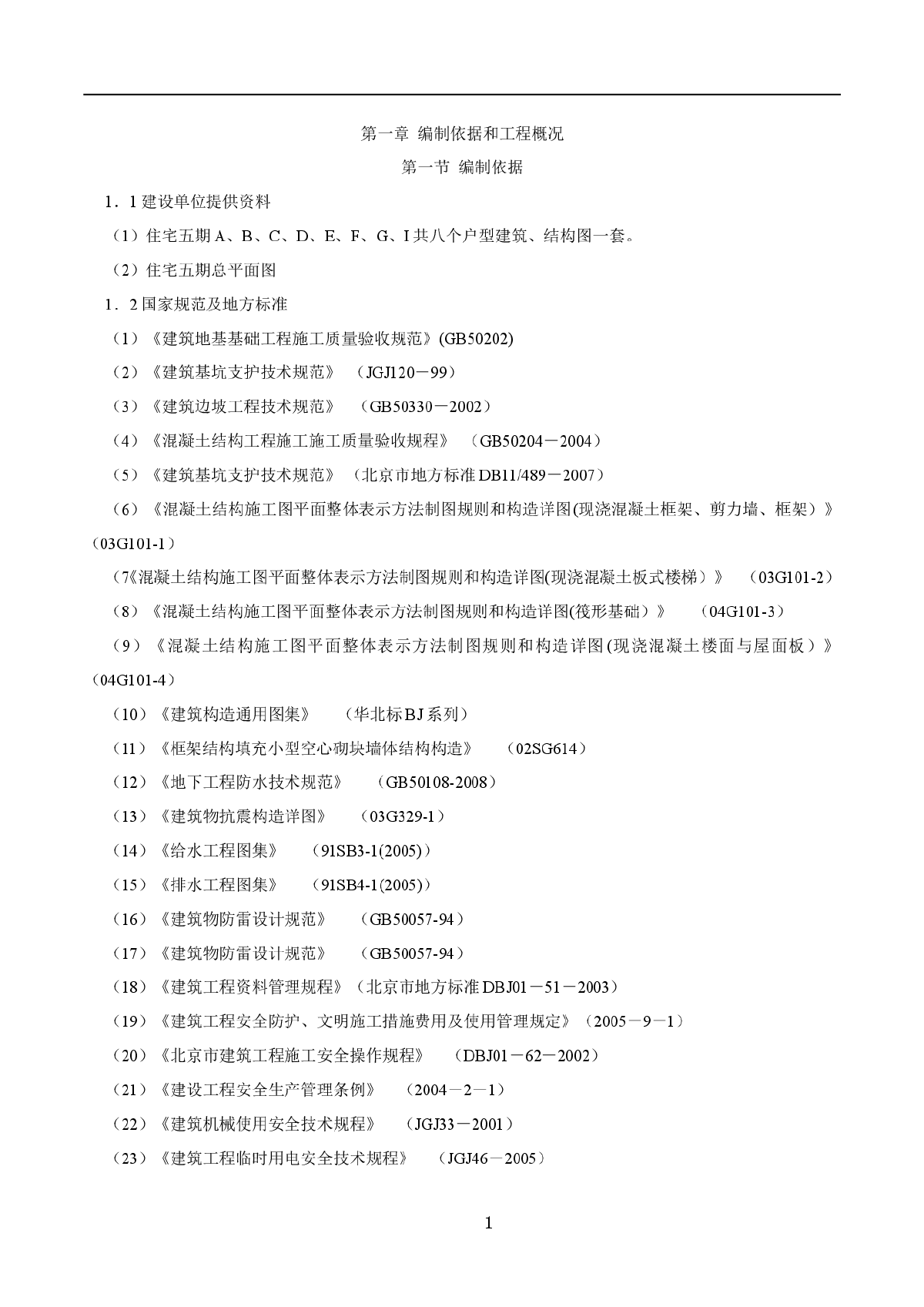 第一章 编制依据和工程概况

第一节 编制依据

1．1 建设单位提供资料

（1）住宅五期 A、B、C、D、E、F、G、I 共八个户型建筑、结构图一套。

（2）住宅五期总平面图

1．2 国家规范及地方标准

（1）《建筑地基基础工程施工质量验收规范》(GB50202)

（2）《建筑基坑支护技术规范》 （JGJ120－99）

（3）《建筑边坡工程技术规范》 （GB50330－2002）

（4）《混凝土结构工程施工施工质量验收规程》 （GB50204－2004）

（5）《建筑基坑支护技术规范》（北京市地方标准 DB11/489－2007）

（6）《混凝土结构施工图平面整体表示方法制图规则和构造详图(现浇混凝土框架、剪力墙、框架）》（03G101-1）

（7《混凝土结构施工图平面整体表示方法制图规则和构造详图(现浇混凝土板式楼梯）》 （03G101-2）

（8）《混凝土结构施工图平面整体表示方法制图规则和构造详图(筏形基础）》 （04G101-3）

（9）《混凝土结构施工图平面整体表示方法制图规则和构造详图(现浇混凝土楼面与屋面板）》（04G101-4）

（10）《建筑构造通用图集》 （华北标 BJ 系列）

（11）《框架结构填充小型空心砌块墙体结构构造》 （02SG614）

（12）《地下工程防水技术规范》 （GB50108-2008）

（13）《建筑物抗震构造详图》 （03G329-1）

（14）《给水工程图集》 （91SB3-1(2005)）

（15）《排水工程图集》 （91SB4-1(2005)）

（16）《建筑物防雷设计规范》 （GB50057-94）

（17）《建筑物防雷设计规范》 （GB50057-94）

（18）《建筑工程资料管理规程》（北京市地方标准 DBJ01－51－2003）

（19）《建筑工程安全防护、文明施工措施费用及使用管理规定》（2005－9－1）

（20）《北京市建筑工程施工安全操作规程》 （DBJ01－62－2002）

（21）《建设工程安全生产管理条例》 （2004－2－1）

（22）《建筑机械使用安全技术规程》 （JGJ33－2001）

（23）《建筑工程临时用电安全技术规程》 （JGJ46－2005）

1